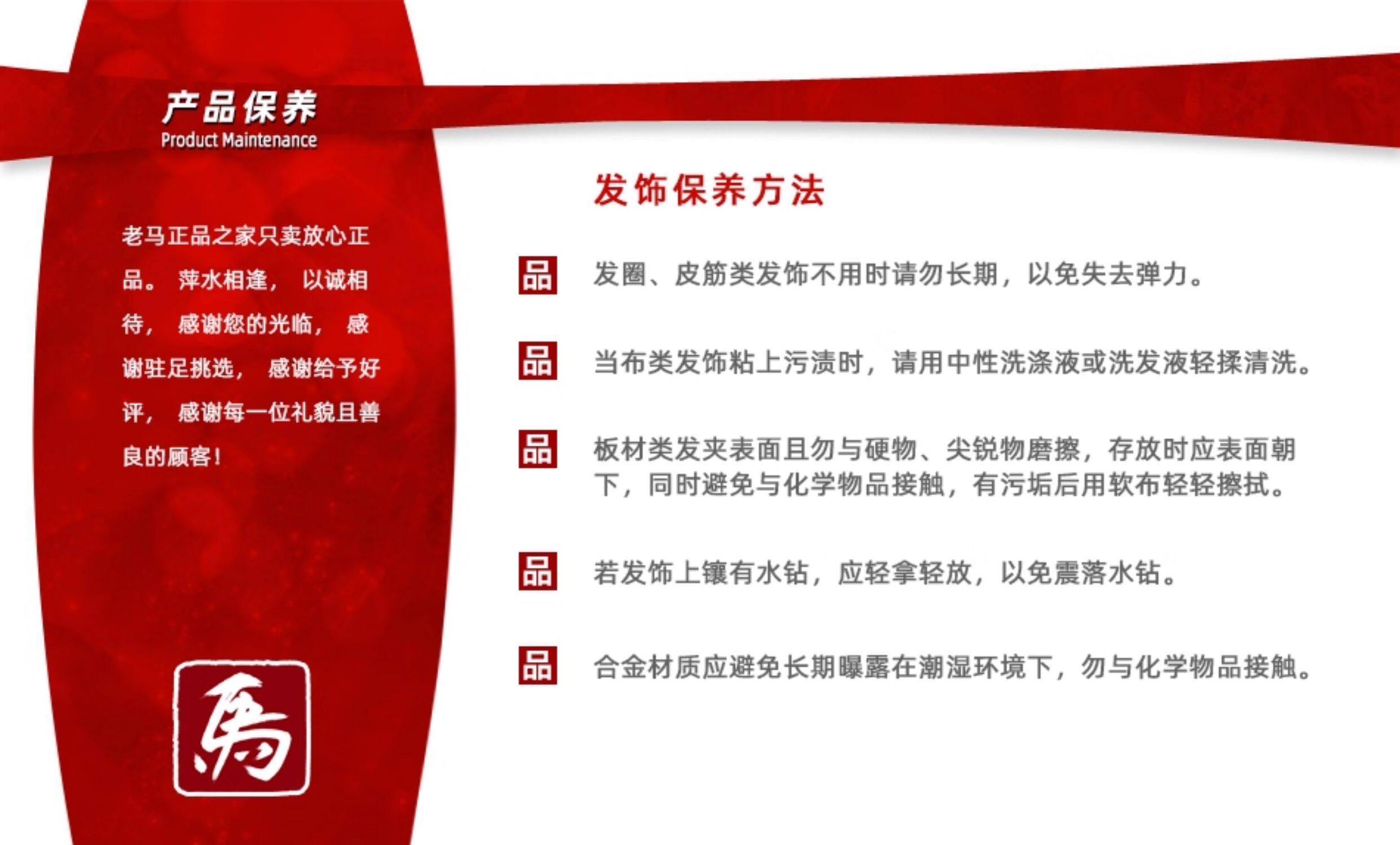 产品保养
Product Maintenance

老马正品之家只卖放心正品。萍水相逢，以诚相待，感谢您的光临，感谢驻足挑选，感谢给予好评，感谢每一位礼貌且善良的顾客！

馬

发饰保养方法

品 发圈、皮筋类发饰不用时请勿长期，以免失去弹力。

品 当布类发饰粘上污渍时，请用中性洗涤液或洗发液轻揉清洗。

品 板材类发夹表面且勿与硬物、尖锐物磨擦，存放时应表面朝下，同时避免与化学物品接触，有污垢后用软布轻轻擦拭。

品 若发饰上镶有水钻，应轻拿轻放，以免震落水钻。

品 合金材质应避免长期曝露在潮湿环境下，勿与化学物品接触。